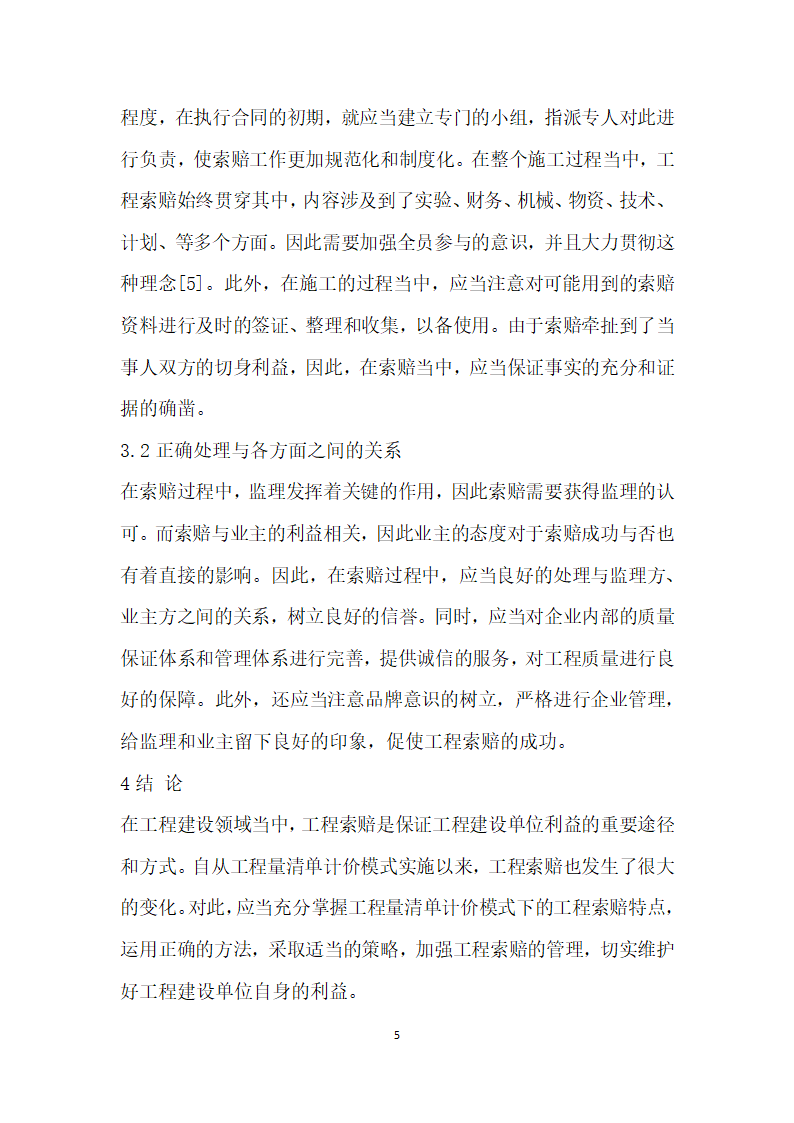 程度，在执行合同的初期，就应当建立专门的小组，指派专人对此进行负责，使索赔工作更加规范化和制度化。在整个施工过程当中，工程索赔始终贯穿其中，内容涉及到了实验、财务、机械、物资、技术、计划、等多个方面。因此需要加强全员参与的意识，并且大力贯彻这种理念[5]。此外，在施工的过程当中，应当注意对可能用到的索赔资料进行及时的签证、整理和收集，以备使用。由于索赔牵扯到了当事人双方的切身利益，因此，在索赔当中，应当保证事实的充分和证据的确凿。

3.2 正确处理与各方面之间的关系

在索赔过程中，监理发挥着关键的作用，因此索赔需要获得监理的认可。而索赔与业主的利益相关，因此业主的态度对于索赔成功与否也有着直接的影响。因此，在索赔过程中，应当良好的处理与监理方、业主方之间的关系，树立良好的信誉。同时，应当对企业内部的质量保证体系和管理体系进行完善，提供诚信的服务，对工程质量进行良好的保障。此外，还应当注意品牌意识的树立，严格进行企业管理，给监理和业主留下良好的印象，促使工程索赔的成功。

4 结 论

在工程建设领域当中，工程索赔是保证工程建设单位利益的重要途径和方式。自从工程量清单计价模式实施以来，工程索赔也发生了很大的变化。对此，应当充分掌握工程量清单计价模式下的工程索赔特点，运用正确的方法，采取适当的策略，加强工程索赔的管理，切实维护好工程建设单位自身的利益。

5